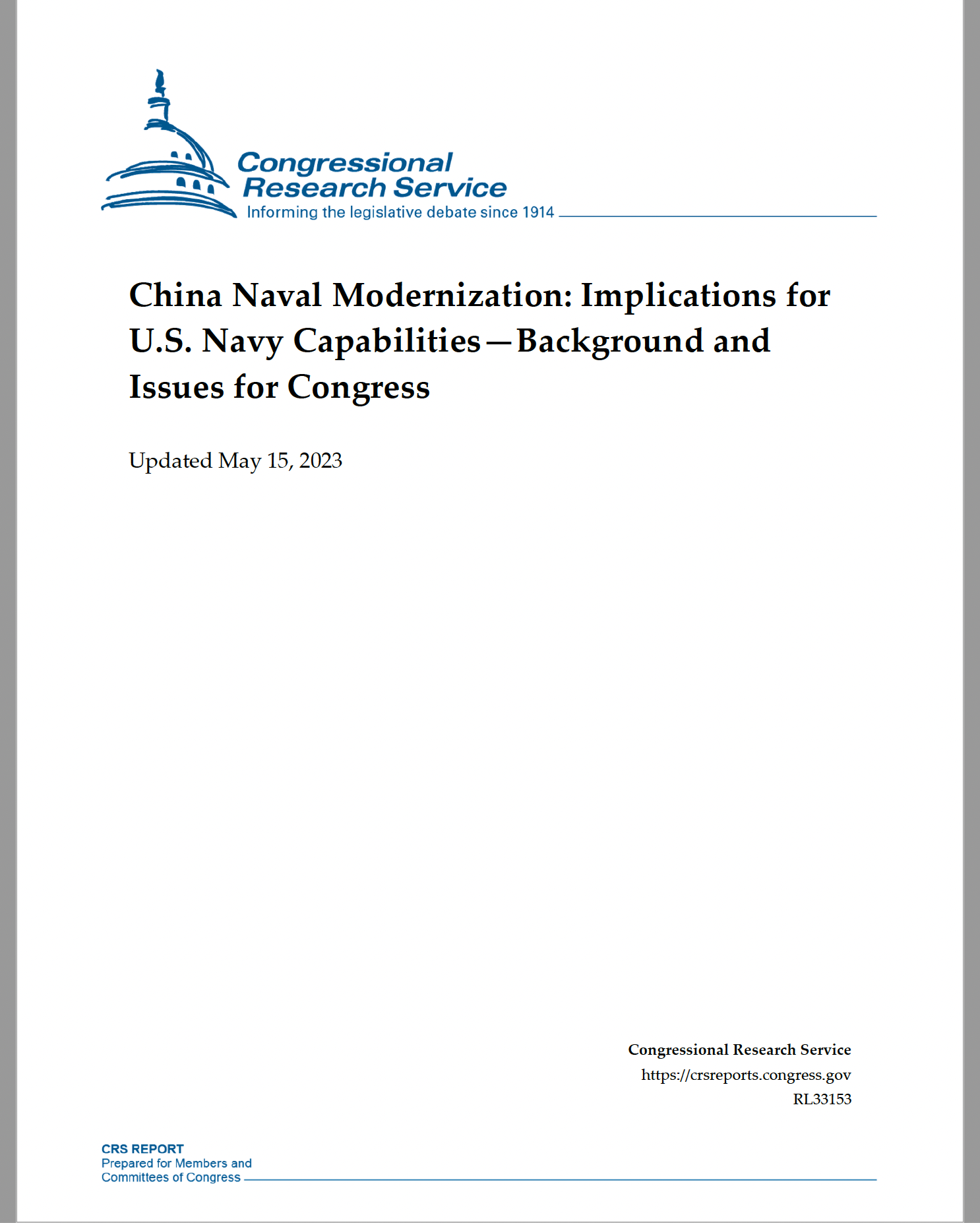 Congressional Research Service
Informing the legislative debate since 1914

China Naval Modernization: Implications for U.S. Navy Capabilities—Background and Issues for Congress

Updated May 15, 2023

Congressional Research Service
https://crsreports.congress.gov
RL33153

CRS REPORT
Prepared for Members and Committees of Congress